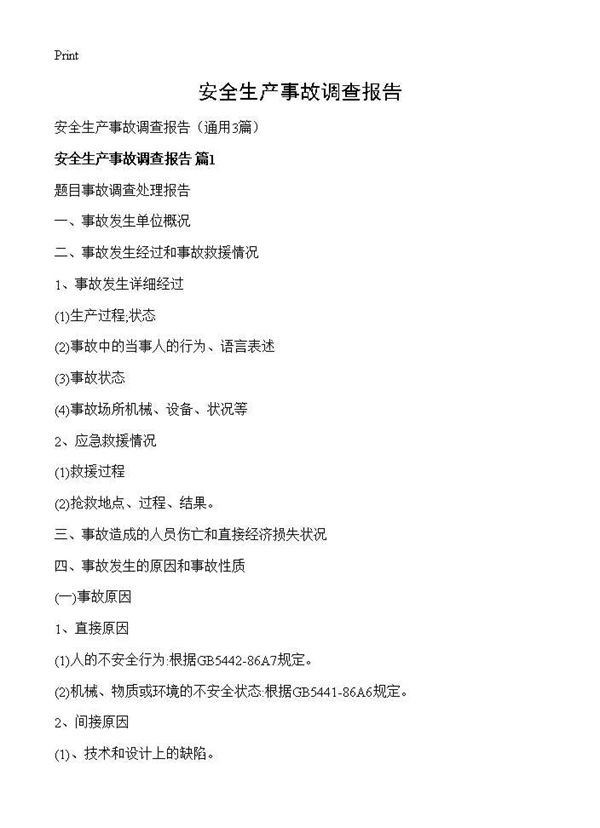 Print

安全生产事故调查报告

安全生产事故调查报告（通用3篇）

安全生产事故调查报告 篇1

题目事故调查处理报告

一、事故发生单位概况

二、事故发生经过和事故救援情况

1、事故发生详细经过

(1)生产过程;状态

(2)事故中的当事人的行为、语言表述

(3)事故状态

(4)事故场所机械、设备、状况等

2、应急救援情况

(1)救援过程

(2)抢救地点、过程、结果。

三、事故造成的人员伤亡和直接经济损失状况

四、事故发生的原因和事故性质

(一)事故原因

1、直接原因

(1)人的不安全行为:根据GB5442-86A7规定。

(2)机械、物质或环境的不安全状态:根据GB5441-86A6规定。

2、间接原因

(1)、技术和设计上的缺陷。